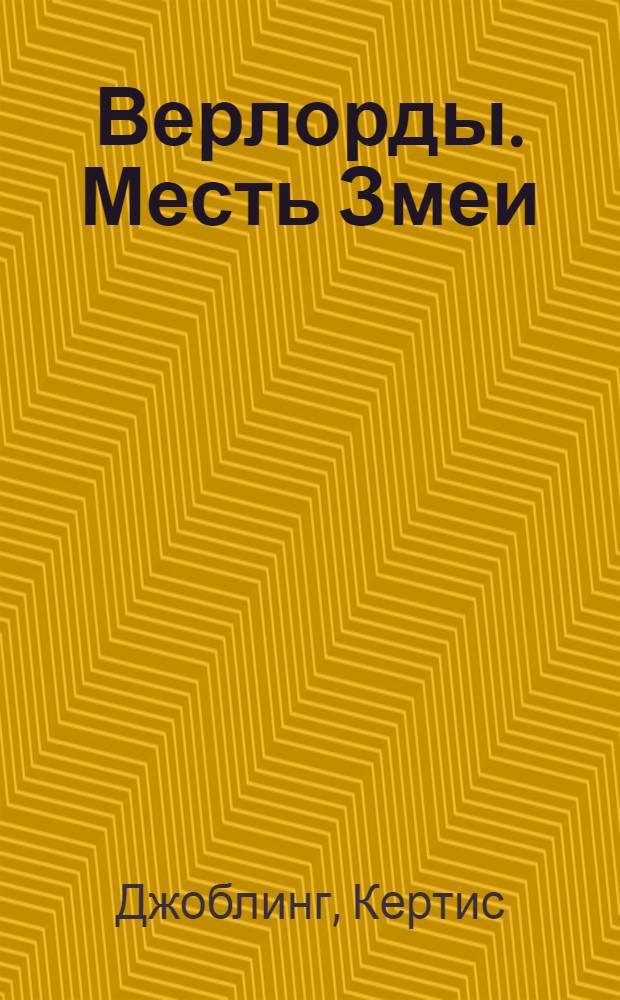 Верлорды. Месть Змеи

Джоблинг, Кертис